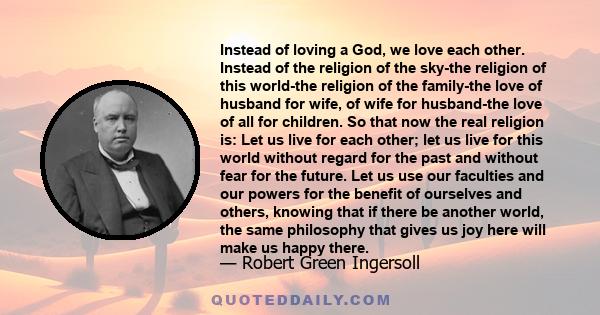 Instead of loving a God, we love each other. Instead of the religion of the sky-the religion of this world-the religion of the family-the love of husband for wife, of wife for husband-the love of all for children. So that now the real religion is: Let us live for each other; let us live for this world without regard for the past and without fear for the future. Let us use our faculties and our powers for the benefit of ourselves and others, knowing that if there be another world, the same philosophy that gives us joy here will make us happy there.
— Robert Green Ingersoll

QUOTEDDAILY.COM